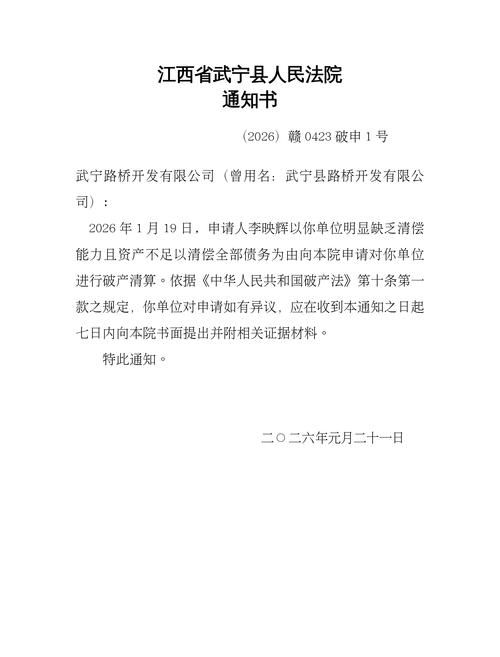 江西省武宁县人民法院
通知书

（2026）赣 0423 破申 1 号

武宁路桥开发有限公司（曾用名：武宁县路桥开发有限公司）：

2026 年 1 月 19 日，申请人李映辉以你单位明显缺乏清偿能力且资产不足以清偿全部债务为由向本院申请对你单位进行破产清算。依据《中华人民共和国破产法》第十条第一款之规定，你单位对申请如有异议，应在收到本通知之日起七日内向本院书面提出并附相关证据材料。

特此通知。

二〇二六年元月二十一日